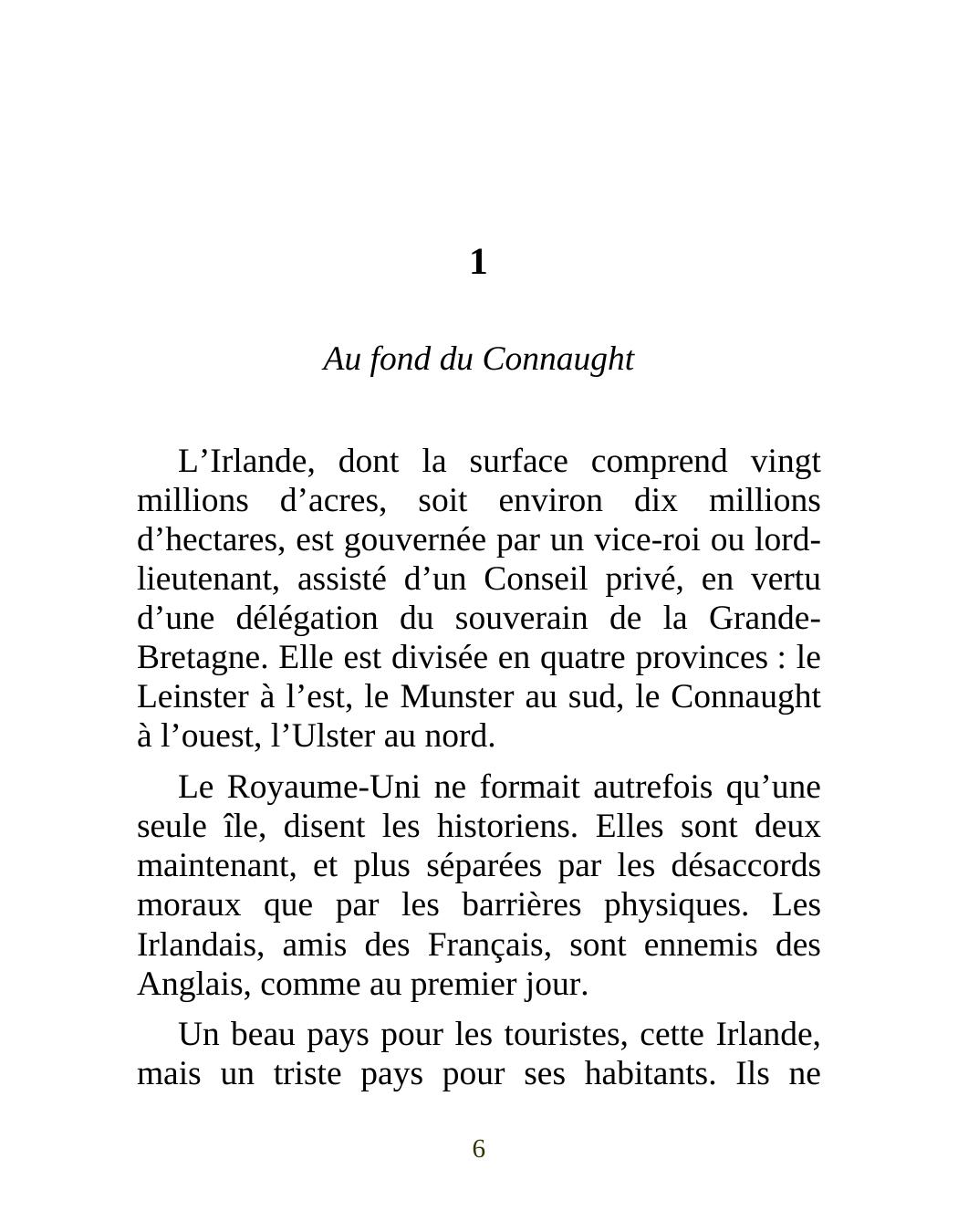 1

Au fond du Connaught

L’Irlande, dont la surface comprend vingt millions d’acres, soit environ dix millions d’hectares, est gouvernée par un vice-roi ou lord-lieutenant, assisté d’un Conseil privé, en vertu d’une délégation du souverain de la Grande-Bretagne. Elle est divisée en quatre provinces : le Leinster à l’est, le Munster au sud, le Connaught à l’ouest, l’Ulster au nord.

Le Royaume-Uni ne formait autrefois qu’une seule île, disent les historiens. Elles sont deux maintenant, et plus séparées par les désaccords moraux que par les barrières physiques. Les Irlandais, amis des Français, sont ennemis des Anglais, comme au premier jour.

Un beau pays pour les touristes, cette Irlande, mais un triste pays pour ses habitants. Ils ne

6